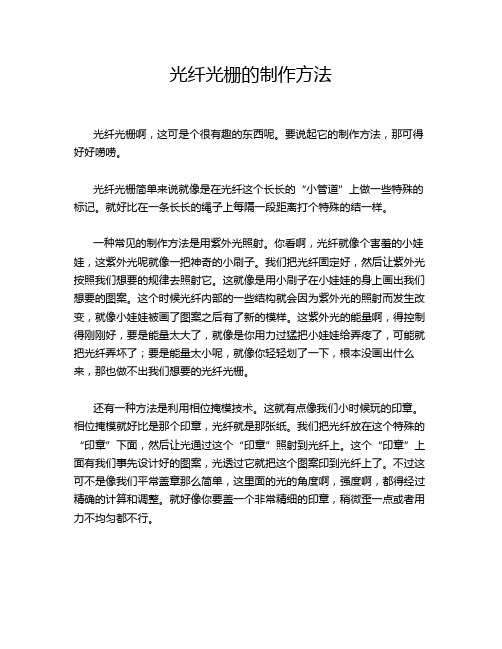 光纤光栅的制作方法

光纤光栅啊，这可是个很有趣的东西呢。要说起它的制作方法，那可得好好唠唠。

光纤光栅简单来说就像是在光纤这个长长的“小管道”上做一些特殊的标记。就好比在一条长长的绳子上每隔一段距离打个特殊的结一样。

一种常见的制作方法是用紫外光照射。你看啊，光纤就像个害羞的小娃娃，这紫外光呢就像一把神奇的小刷子。我们把光纤固定好，然后让紫外光按照我们想要的规律去照射它。这就像是用小刷子在小娃娃的身上画出我们想要的图案。这个时候光纤内部的一些结构就会因为紫外光的照射而发生改变，就像小娃娃被画了图案之后有了新的模样。这紫外光的能量啊，得控制得刚刚好，要是能量太大了，就像是你用力过猛把小娃娃给弄疼了，可能就把光纤弄坏了；要是能量太小呢，就像你轻轻划了一下，根本没画出什么来，那也做不出我们想要的光纤光栅。

还有一种方法是利用相位掩模技术。这就有点像我们小时候玩的印章。相位掩模就好比是那个印章，光纤就是那张纸。我们把光纤放在这个特殊的“印章”下面，然后让光通过这个“印章”照射到光纤上。这个“印章”上面有我们事先设计好的图案，光透过它就把这个图案印到光纤上了。不过这可不是像我们平常盖章那么简单，这里面的光的角度啊，强度啊，都得经过精确的计算和调整。就好像你要盖一个非常精细的印章，稍微歪一点或者用力不均匀都不行。